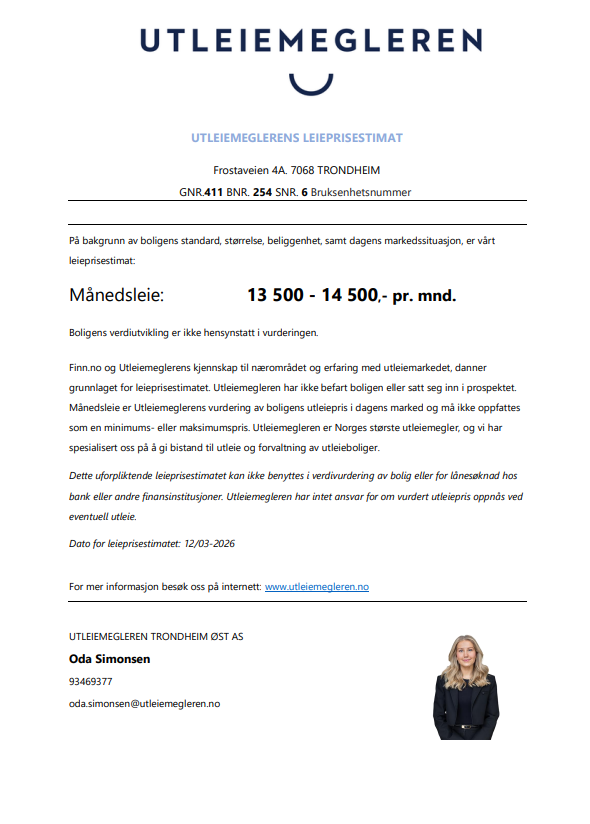 UTLEIEMEGLEREN

UTLEIEMEGLERENS LEIEPRISESTIMAT

Frostaveien 4A. 7068 TRONDHEIM

GNR.411 BNR. 254 SNR. 6 Bruksenhetsnummer

På bakgrunn av boligens standard, størrelse, beliggenhet, samt dagens markedssituasjon, er vårt leieprisestimat:

Månedsleie: 13 500 - 14 500,- pr. mnd.

Boligens verdiutvikling er ikke hensynstatt i vurderingen.

Finn.no og Utleiemeglerens kjennskap til nærområdet og erfaring med utleiemarkedet, danner grunnlaget for leieprisestimatet. Utleiemegleren har ikke befart boligen eller satt seg inn i prospektet. Månedsleie er Utleiemeglerens vurdering av boligens utleiepris i dagens marked og må ikke oppfattes som en minimums- eller maksimumspris. Utleiemegleren er Norges største utleiemegler, og vi har spesialisert oss på å gi bistand til utleie og forvaltning av utleieboliger.

Dette uforpliktende leieprisestimatet kan ikke benyttes i verdivurdering av bolig eller for lånesøknad hos bank eller andre finansinstitusjoner. Utleiemegleren har intet ansvar for om vurdert utleiepris oppnås ved eventuell utleie.

Dato for leieprisestimatet: 12/03-2026

For mer informasjon besøk oss på internett: www.utleiemegleren.no

UTLEIEMEGLEREN TRONDHEIM ØST AS

Oda Simonsen

93469377

oda.simonsen@utleiemegleren.no